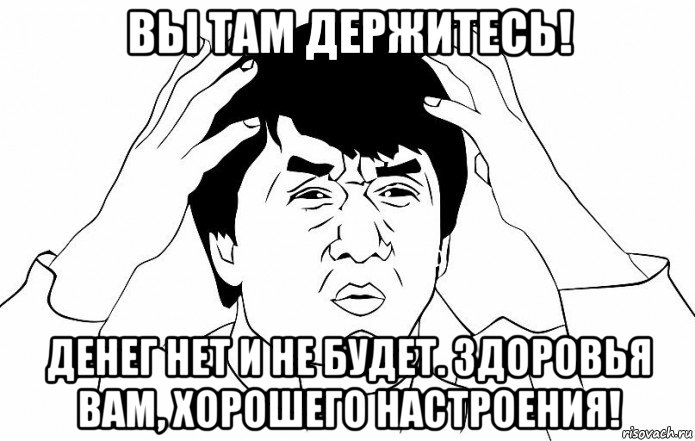 ВЫ ТАМ ДЕРЖИТЕСЬ!

ДЕНЕГ НЕТ И НЕ БУДЕТ. ЗДОРОВЬЯ ВАМ, ХОРОШЕГО НАСТРОЕНИЯ!

risovach.ru